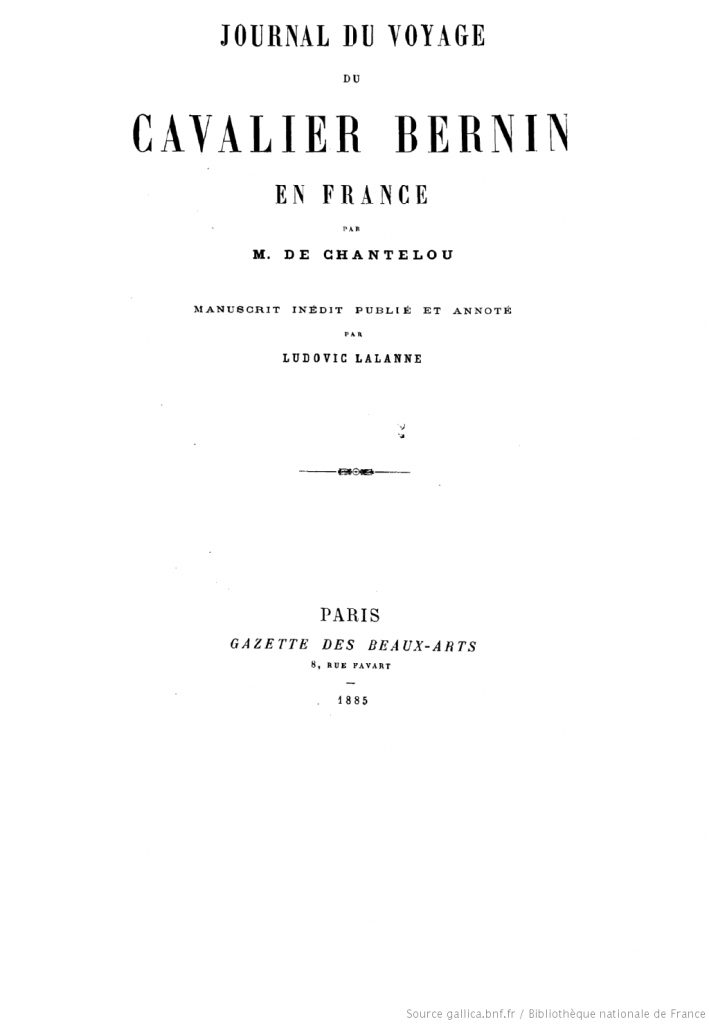 JOURNAL DU VOYAGE

DU

CAVALIER BERNIN

EN FRANCE

PAR

M. DE CHANTELOU

MANUSCRIT INÉDIT PUBLIÉ ET ANNOTÉ

PAR

LUDOVIC LALANNE

PARIS

GAZETTE DES BEAUX-ARTS

8, RUE FAVART

—

1885

Source gallica.bnf.fr / Bibliothèque nationale de France